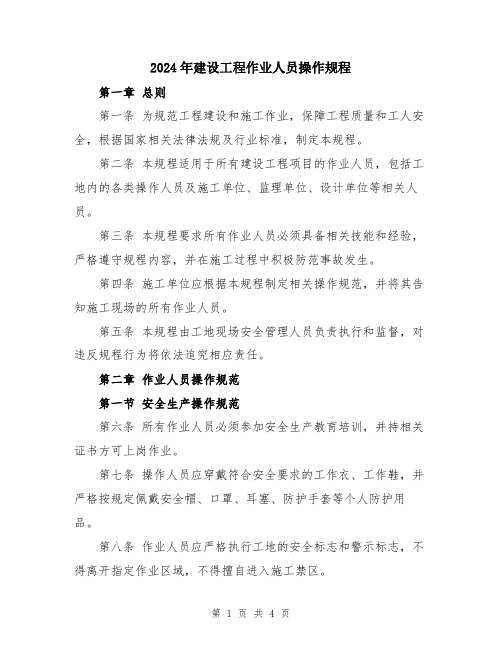 2024年建设工程作业人员操作规程

第一章 总则

第一条 为规范工程建设和施工作业，保障工程质量和工人安全，根据国家相关法律法规及行业标准，制定本规程。

第二条 本规程适用于所有建设工程项目的作业人员，包括工地内的各类操作人员及施工单位、监理单位、设计单位等相关人员。

第三条 本规程要求所有作业人员必须具备相关技能和经验，严格遵守规程内容，并在施工过程中积极防范事故发生。

第四条 施工单位应根据本规程制定相关操作规范，并将其告知施工现场的所有作业人员。

第五条 本规程由工地现场安全管理人员负责执行和监督，对违反规程行为将依法追究相应责任。

第二章 作业人员操作规范

第一节 安全生产操作规范

第六条 所有作业人员必须参加安全生产教育培训，并持相关证书方可上岗作业。

第七条 操作人员应穿戴符合安全要求的工作衣、工作鞋，并严格按规定佩戴安全帽、口罩、耳塞、防护手套等个人防护用品。

第八条 作业人员应严格执行工地的安全标志和警示标志，不得离开指定作业区域，不得擅自进入施工禁区。

第 1 页 共 4 页